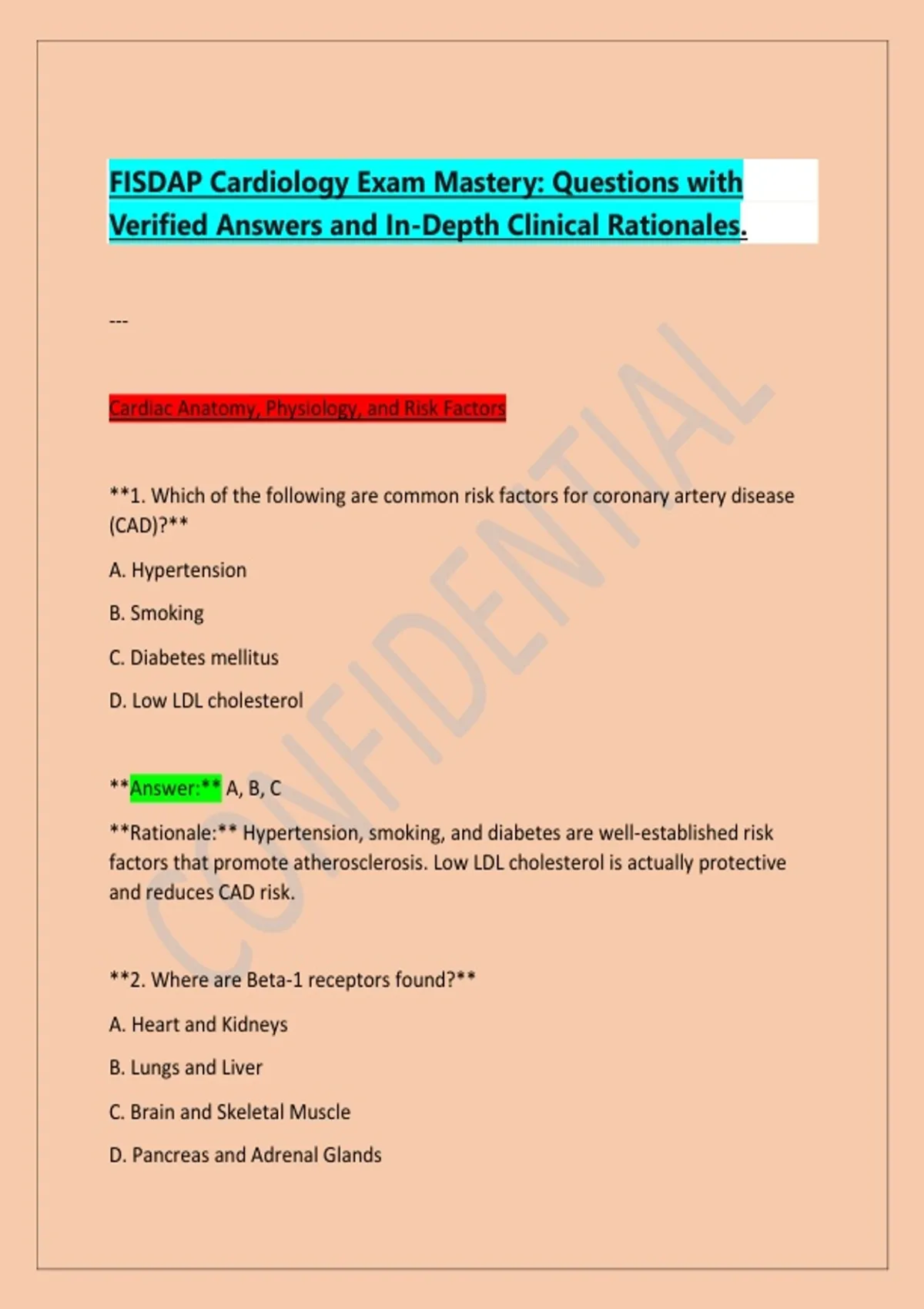 FISDAP Cardiology Exam Mastery: Questions with Verified Answers and In-Depth Clinical Rationales.

---

Cardiac Anatomy, Physiology, and Risk Factors

**1. Which of the following are common risk factors for coronary artery disease (CAD)?**

A. Hypertension

B. Smoking

C. Diabetes mellitus

D. Low LDL cholesterol

**Answer:** A, B, C

**Rationale:** Hypertension, smoking, and diabetes are well-established risk factors that promote atherosclerosis. Low LDL cholesterol is actually protective and reduces CAD risk.

**2. Where are Beta-1 receptors found?**

A. Heart and Kidneys

B. Lungs and Liver

C. Brain and Skeletal Muscle

D. Pancreas and Adrenal Glands

CONFIDENTIAL